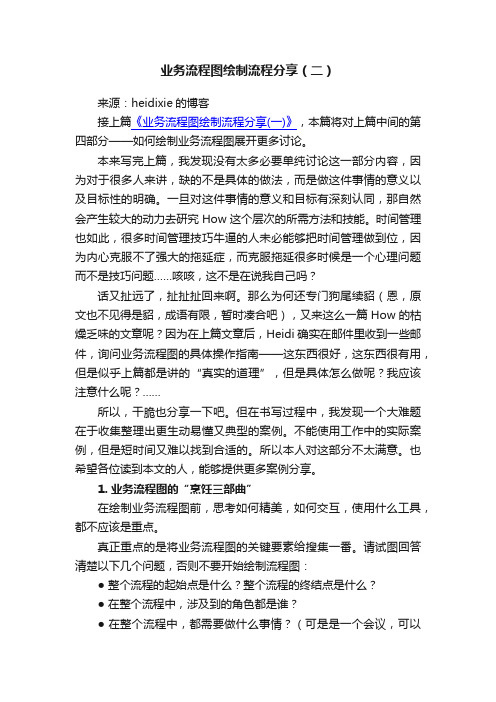 业务流程图绘制流程分享（二）

来源：heidixie 的博客

接上篇《业务流程图绘制流程分享(一)》，本篇将对上篇中间的第四部分——如何绘制业务流程图展开更多讨论。

本来写完上篇，我发现没有太多必要单纯讨论这一部分内容，因为对于很多人来讲，缺的不是具体的做法，而是做这件事情的意义以及目标性的明确。一旦对这件事情的意义和目标有深刻认同，那自然会产生较大的动力去研究 How 这个层次的所需方法和技能。时间管理也如此，很多时间管理技巧牛逼的人未必能够把时间管理做到位，因为内心克服不了强大的拖延症，而克服拖延很多时候是一个心理问题而不是技巧问题……咳咳，这不是在说我自己吗？

话又扯远了，扯扯扯回来啊。那么为何还专门狗尾续貂（恩，原文也不见得是貂，成语有限，暂时凑合吧），又来这么一篇 How 的枯燥乏味的文章呢？因为在上篇文章后，Heidi 确实在邮件里收到一些邮件，询问业务流程图的具体操作指南——这东西很好，这东西很有用，但是似乎上篇都是讲的“真实的道理”，但是具体怎么做呢？我应该注意什么呢？……

所以，干脆也分享一下吧。但在书写过程中，我发现一个大难题在于收集整理出更生动易懂又典型的案例。不能使用工作中的实际案例，但是短时间又难以找到合适的。所以本人对这部分不太满意。也希望各位读到本文的人，能够提供更多案例分享。

1. 业务流程图的“烹饪三部曲”

在绘制业务流程图前，思考如何精美，如何交互，使用什么工具，都不应该是重点。

真正重点的是将业务流程图的关键要素给搜集一番。请试图回答清楚以下几个问题，否则不要开始绘制流程图：

● 整个流程的起始点是什么？整个流程的终结点是什么？

● 在整个流程中，涉及到的角色都是谁？

● 在整个流程中，都需要做什么事情？（可是是一个会议，可以